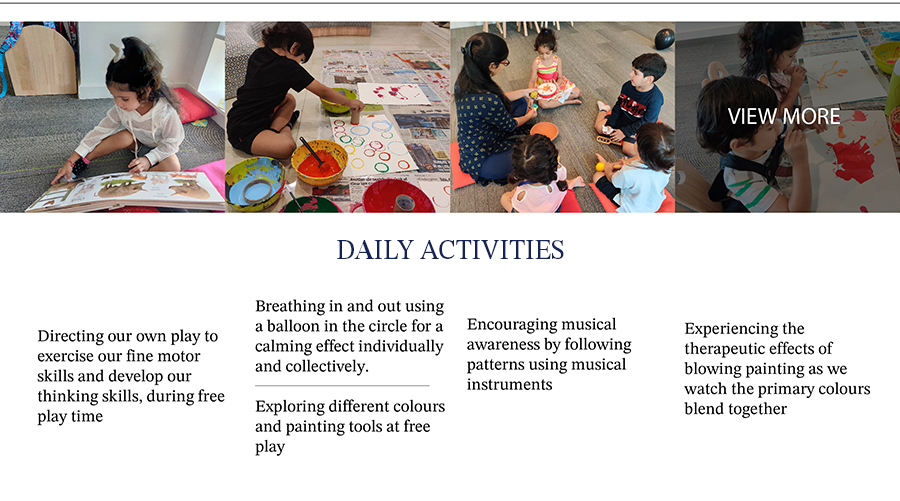 VIEW MORE

DAILY ACTIVITIES

Directing our own play to exercise our fine motor skills and develop our thinking skills, during free play time

Breathing in and out using a balloon in the circle for a calming effect individually and collectively.

Exploring different colours and painting tools at free play

Encouraging musical awareness by following patterns using musical instruments

Experiencing the therapeutic effects of blowing painting as we watch the primary colours blend together